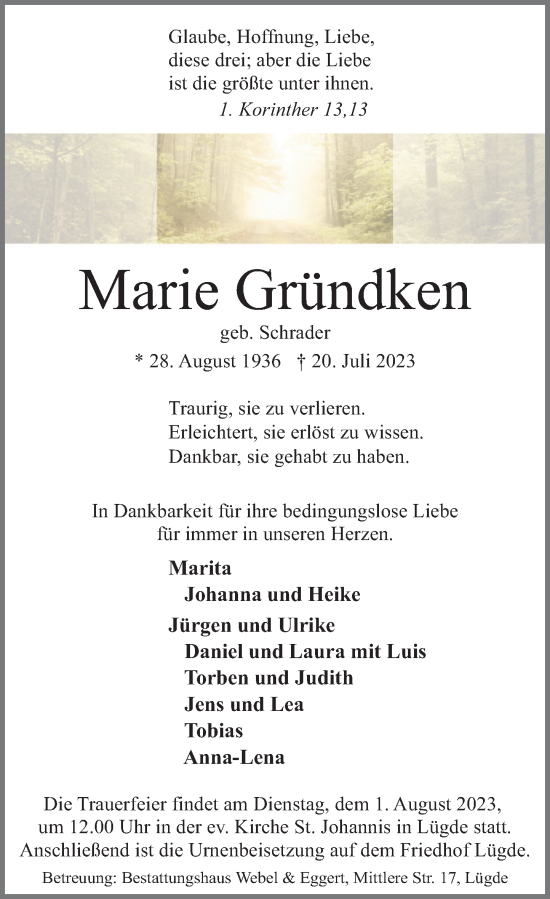 Glaube, Hoffnung, Liebe,
diese drei; aber die Liebe
ist die größte unter ihnen.
1. Korinther 13,13

Marie Gründken

geb. Schrader

* 28. August 1936 † 20. Juli 2023

Traurig, sie zu verlieren.
Erleichtert, sie erlöst zu wissen.
Dankbar, sie gehabt zu haben.

In Dankbarkeit für ihre bedingungslose Liebe
für immer in unseren Herzen.

Marita
Johanna und Heike

Jürgen und Ulrike
Daniel und Laura mit Luis
Torben und Judith
Jens und Lea
Tobias
Anna-Lena

Die Trauerfeier findet am Dienstag, dem 1. August 2023, um 12.00 Uhr in der ev. Kirche St. Johannis in Lügde statt. Anschließend ist die Urnenbeisetzung auf dem Friedhof Lügde.

Betreuung: Bestattungshaus Webel & Eggert, Mittlere Str. 17, Lügde